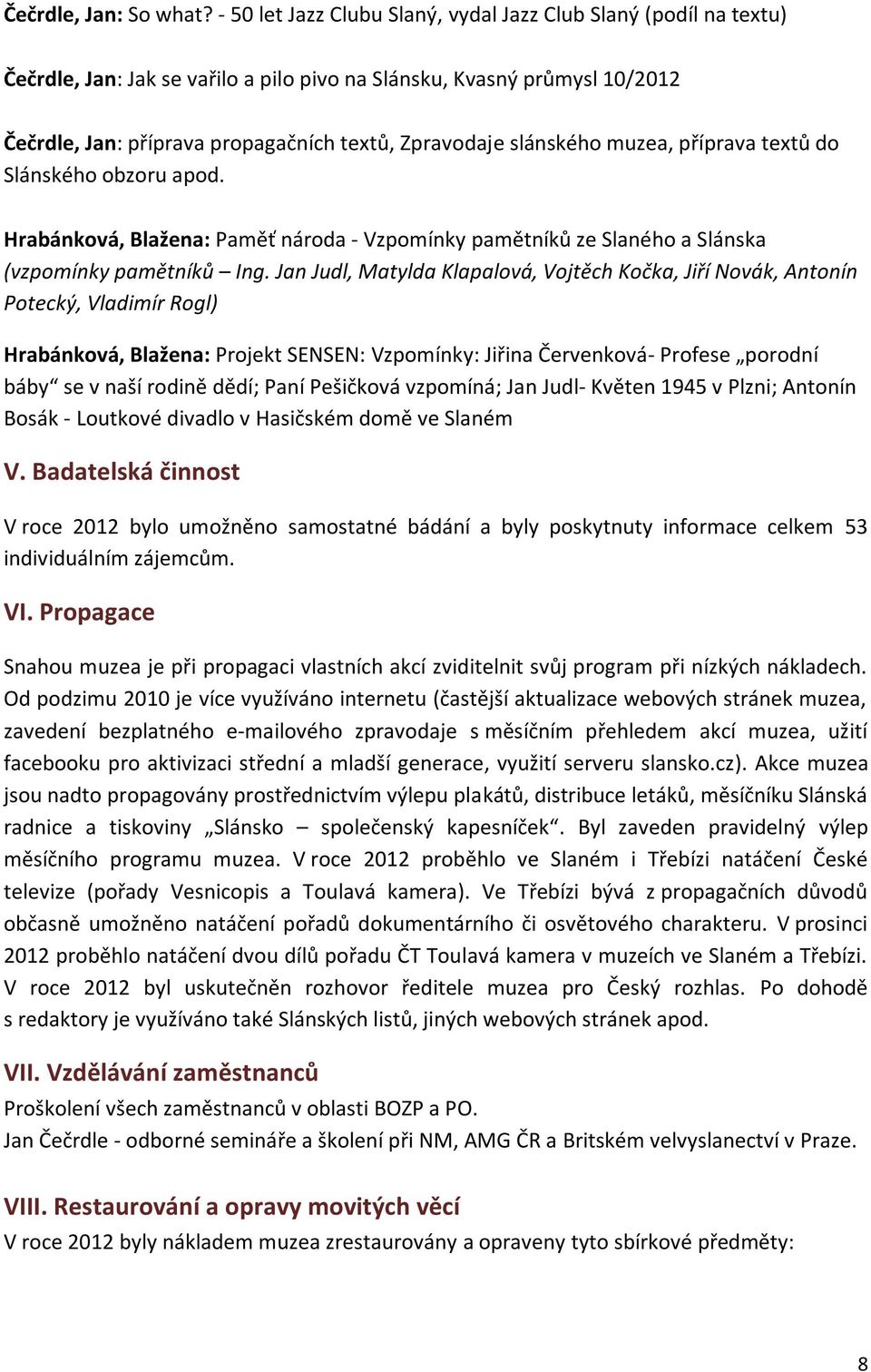 Čečrdle, Jan: So what? - 50 let Jazz Clubu Slaný, vydal Jazz Club Slaný (podíl na textu)

Čečrdle, Jan: Jak se vařilo a pilo pivo na Slánsku, Kvasný průmysl 10/2012

Čečrdle, Jan: příprava propagačních textů, Zpravodaje slánského muzea, příprava textů do Slánského obzoru apod.

Hrabánková, Blažena: Paměť národa - Vzpomínky pamětníků ze Slaného a Slánska (vzpomínky pamětníků – Ing. Jan Judl, Matylda Klapalová, Vojtěch Kočka, Jiří Novák, Antonín Potecký, Vladimír Rogl)

Hrabánková, Blažena: Projekt SENSEN: Vzpomínky: Jiřina Červenková- Profese „porodní báby“ se v naší rodině dědí; Paní Pešičková vzpomíná; Jan Judl- Květen 1945 v Plzni; Antonín Bosák - Loutkové divadlo v Hasičském domě ve Slaném

V. Badatelská činnost

V roce 2012 bylo umožněno samostatné bádání a byly poskytnuty informace celkem 53 individuálním zájemcům.

VI. Propagace

Snahou muzea je při propagaci vlastních akcí zviditelnit svůj program při nízkých nákladech. Od podzimu 2010 je více využíváno internetu (častější aktualizace webových stránek muzea, zavedení bezplatného e-mailového zpravodaje s měsíčním přehledem akcí muzea, užití facebooku pro aktivizaci střední a mladší generace, využití serveru slansko.cz). Akce muzea jsou nadto propagovány prostřednictvím výlepu plakátů, distribuce letáků, měsíčníku Slánská radnice a tiskoviny „Slánsko – společenský kapesníček“. Byl zaveden pravidelný výlep měsíčního programu muzea. V roce 2012 proběhlo ve Slaném i Třebízi natáčení České televize (pořady Vesnicopis a Toulavá kamera). Ve Třebízi bývá z propagačních důvodů občasně umožněno natáčení pořadů dokumentárního či osvětového charakteru. V prosinci 2012 proběhlo natáčení dvou dílů pořadu ČT Toulavá kamera v muzeích ve Slaném a Třebízi. V roce 2012 byl uskutečněn rozhovor ředitele muzea pro Český rozhlas. Po dohodě s redaktory je využíváno také Slánských listů, jiných webových stránek apod.

VII. Vzdělávání zaměstnanců
Proškolení všech zaměstnanců v oblasti BOZP a PO.
Jan Čečrdle - odborné semináře a školení při NM, AMG ČR a Britském velvyslanectví v Praze.

VIII. Restaurování a opravy movitých věcí
V roce 2012 byly nákladem muzea zrestaurovány a opraveny tyto sbírkové předměty:

8